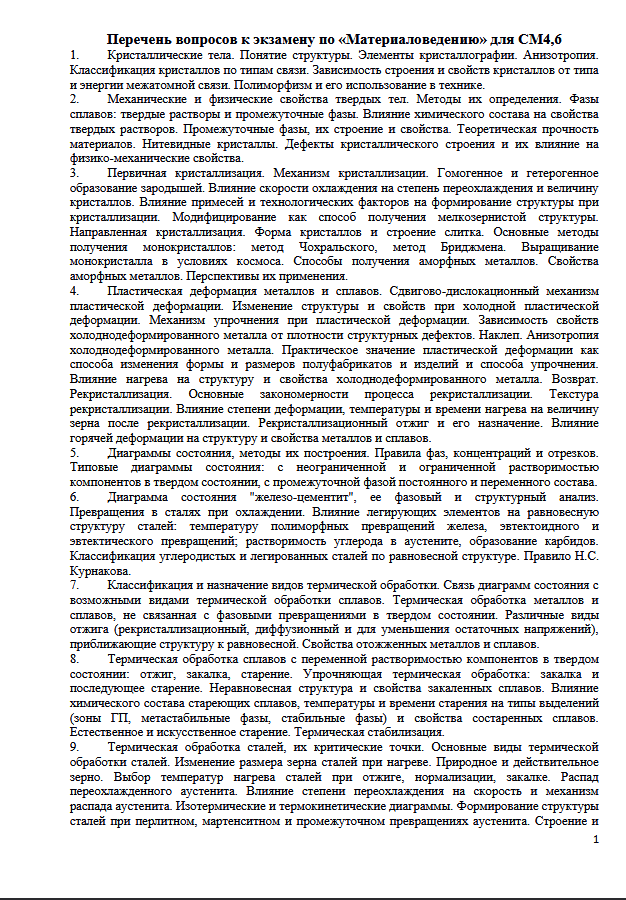 Перечень вопросов к экзамену по «Материаловедению» для СМ4,6

1. Кристаллические тела. Понятие структуры. Элементы кристаллографии. Анизотропия. Классификация кристаллов по типам связи. Зависимость строения и свойств кристаллов от типа и энергии межатомной связи. Полиморфизм и его использование в технике.

2. Механические и физические свойства твердых тел. Методы их определения. Фазы сплавов: твердые растворы и промежуточные фазы. Влияние химического состава на свойства твердых растворов. Промежуточные фазы, их строение и свойства. Теоретическая прочность материалов. Нитевидные кристаллы. Дефекты кристаллического строения и их влияние на физико-механические свойства.

3. Первичная кристаллизация. Механизм кристаллизации. Гомогенное и гетерогенное образование зародышей. Влияние скорости охлаждения на степень переохлаждения и величину кристаллов. Влияние примесей и технологических факторов на формирование структуры при кристаллизации. Модифицирование как способ получения мелкозернистой структуры. Направленная кристаллизация. Форма кристаллов и строение слитка. Основные методы получения монокристаллов: метод Чохральского, метод Бриджмена. Выращивание монокристалла в условиях космоса. Способы получения аморфных металлов. Свойства аморфных металлов. Перспективы их применения.

4. Пластическая деформация металлов и сплавов. Сдвигово-дислокационный механизм пластической деформации. Изменение структуры и свойств при холодной пластической деформации. Механизм упрочнения при пластической деформации. Зависимость свойств холоднодеформированного металла от плотности структурных дефектов. Наклеп. Анизотропия холоднодеформированного металла. Практическое значение пластической деформации как способа изменения формы и размеров полуфабрикатов и изделий и способа упрочнения. Влияние нагрева на структуру и свойства холоднодеформированного металла. Возврат. Рекристаллизация. Основные закономерности процесса рекристаллизации. Текстура рекристаллизации. Влияние степени деформации, температуры и времени нагрева на величину зерна после рекристаллизации. Рекристаллизационный отжиг и его назначение. Влияние горячей деформации на структуру и свойства металлов и сплавов.

5. Диаграммы состояния, методы их построения. Правила фаз, концентраций и отрезков. Типовые диаграммы состояния: с неограниченной и ограниченной растворимостью компонентов в твердом состоянии, с промежуточной фазой постоянного и переменного состава.

6. Диаграмма состояния "железо-цементит", ее фазовый и структурный анализ. Превращения в сталях при охлаждении. Влияние легирующих элементов на равновесную структуру сталей: температуру полиморфных превращений железа, эвтектоидного и эвтектического превращений; растворимость углерода в аустените, образование карбидов. Классификация углеродистых и легированных сталей по равновесной структуре. Правило Н.С. Курнакова.

7. Классификация и назначение видов термической обработки. Связь диаграмм состояния с возможными видами термической обработки сплавов. Термическая обработка металлов и сплавов, не связанная с фазовыми превращениями в твердом состоянии. Различные виды отжига (рекристаллизационный, диффузионный и для уменьшения остаточных напряжений), приближающие структуру к равновесной. Свойства отожженных металлов и сплавов.

8. Термическая обработка сплавов с переменной растворимостью компонентов в твердом состоянии: отжиг, закалка, старение. Упрочняющая термическая обработка: закалка и последующее старение. Неравновесная структура и свойства закаленных сплавов. Влияние химического состава стареющих сплавов, температуры и времени старения на типы выделений (зоны ГП, метастабильные фазы, стабильные фазы) и свойства состаренных сплавов. Естественное и искусственное старение. Термическая стабилизация.

9. Термическая обработка сталей, их критические точки. Основные виды термической обработки сталей. Изменение размера зерна сталей при нагреве. Природное и действительное зерно. Выбор температур нагрева сталей при отжиге, нормализации, закалке. Распад переохлажденного аустенита. Влияние степени переохлаждения на скорость и механизм распада аустенита. Изотермические и термокинетические диаграммы. Формирование структуры сталей при перлитном, мартенситном и промежуточном превращениях аустенита. Строение и

1